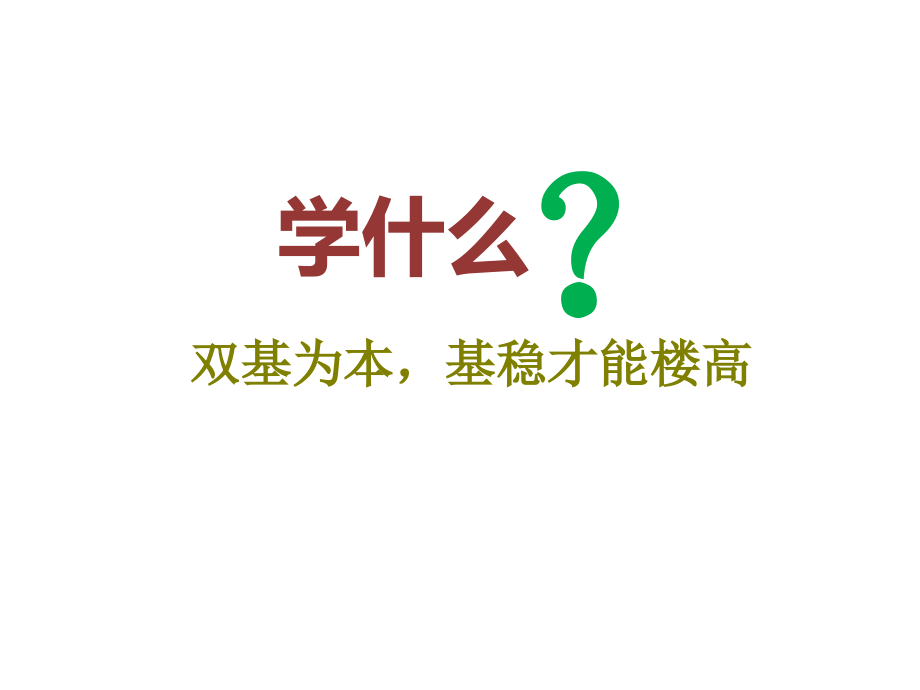 学什么？

双基为本，基稳才能楼高